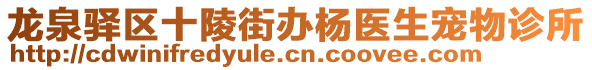 龙泉驿区十陵街办杨医生宠物诊所
http://cdwinifredyule.cn.coovee.com